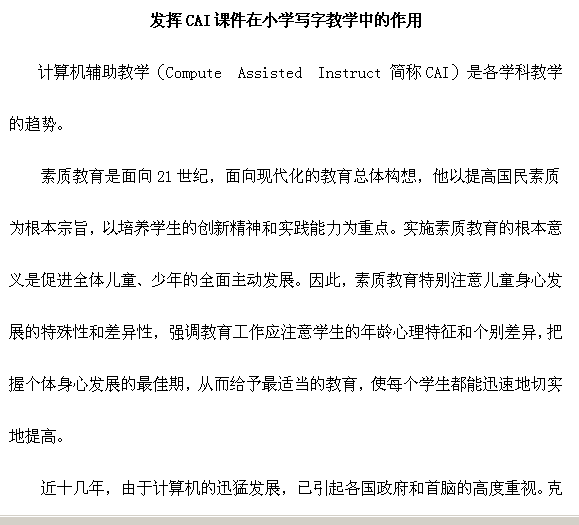 发挥CAI课件在小学写字教学中的作用

计算机辅助教学（Compute Assisted Instruct 简称CAI）是各学科教学的趋势。

素质教育是面向21世纪，面向现代化的教育总体构想，他以提高国民素质为根本宗旨，以培养学生的创新精神和实践能力为重点。实施素质教育的根本意义是促进全体儿童、少年的全面主动发展。因此，素质教育特别注意儿童身心发展的特殊性和差异性，强调教育工作应注意学生的年龄心理特征和个别差异，把握个体身心发展的最佳期，从而给予最适当的教育，使每个学生都能迅速地切实地提高。

近十几年，由于计算机的迅猛发展，已引起各国政府和首脑的高度重视。克